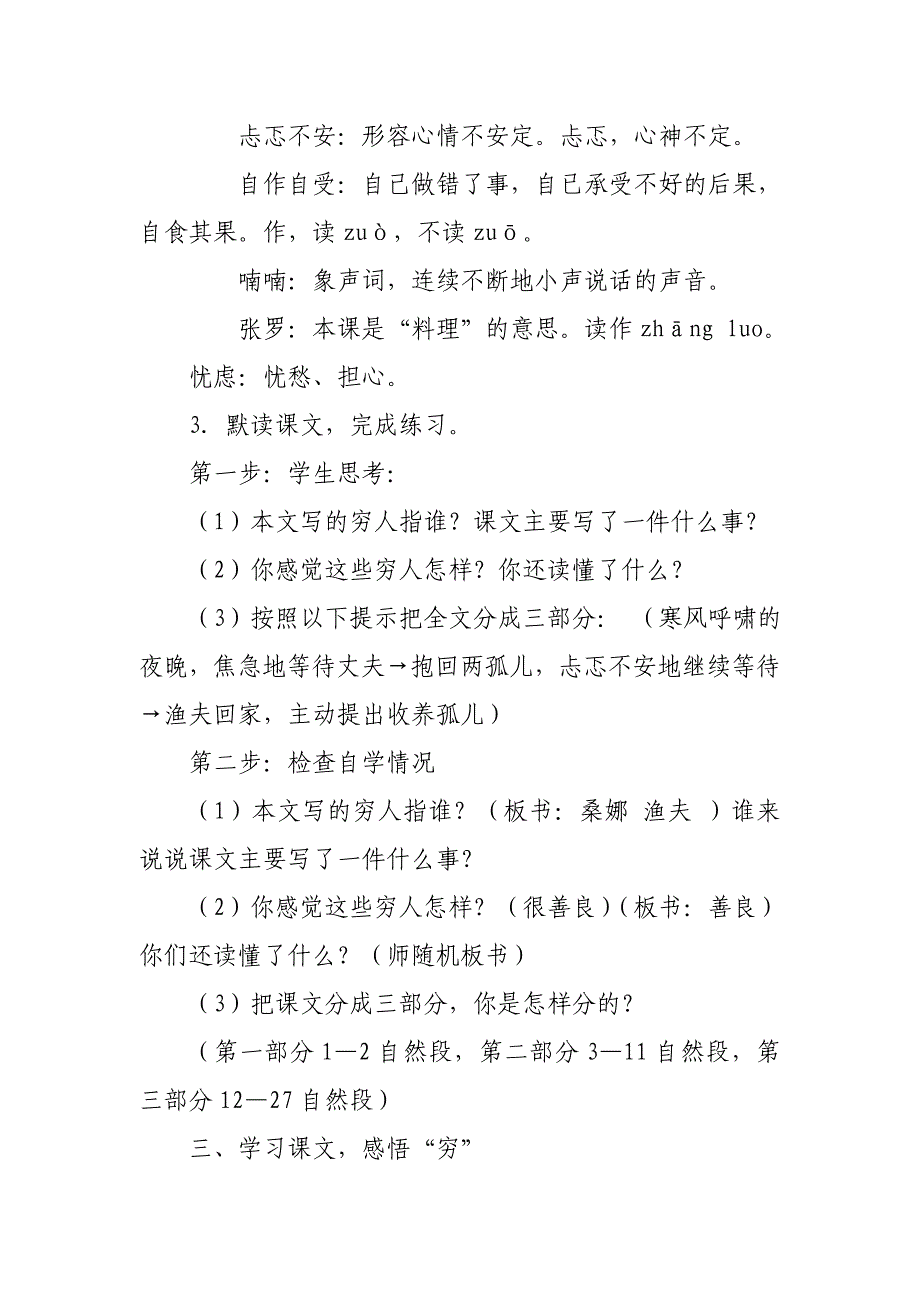 忐忑不安：形容心情不安定。忐忑，心神不定。

自作自受：自己做错了事，自己承受不好的后果，自食其果。作，读 zuò，不读 zuō。

喃喃：象声词，连续不断地小声说话的声音。

张罗：本课是“料理”的意思。读作 zhāng luo。

忧虑：忧愁、担心。

3. 默读课文，完成练习。

第一步：学生思考：

（1）本文写的穷人指谁？课文主要写了一件什么事？

（2）你感觉这些穷人怎样？你还读懂了什么？

（3）按照以下提示把全文分成三部分：（寒风呼啸的夜晚，焦急地等待丈夫→抱回两孤儿，忐忑不安地继续等待→渔夫回家，主动提出收养孤儿）

第二步：检查自学情况

（1）本文写的穷人指谁？（板书：桑娜 渔夫 ）谁来说说课文主要写了一件什么事？

（2）你感觉这些穷人怎样？（很善良）（板书：善良）你们还读懂了什么？（师随机板书）

（3）把课文分成三部分，你是怎样分的？

（第一部分 1—2 自然段，第二部分 3—11 自然段，第三部分 12—27 自然段）

三、学习课文，感悟“穷”